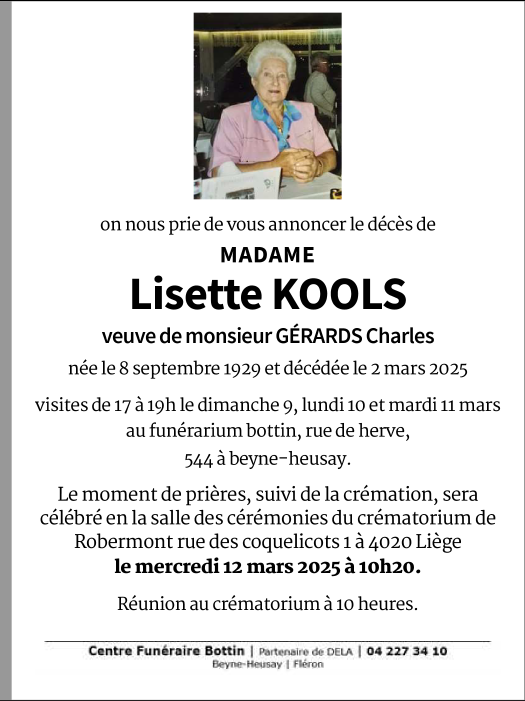 on nous prie de vous annoncer le décès de

MADAME

Lisette KOOLS

veuve de monsieur GÉRARDS Charles

née le 8 septembre 1929 et décédée le 2 mars 2025

visites de 17 à 19h le dimanche 9, lundi 10 et mardi 11 mars au funérarium bottin, rue de herve, 544 à beyne-heusay.

Le moment de prières, suivi de la crémation, sera célébré en la salle des cérémonies du crématorium de Robermont rue des coquelicots 1 à 4020 Liège le mercredi 12 mars 2025 à 10h20.

Réunion au crématorium à 10 heures.

Centre Funéraire Bottin | Partenaire de DELA | 04 227 34 10
Beyne-Heusay | Fléron